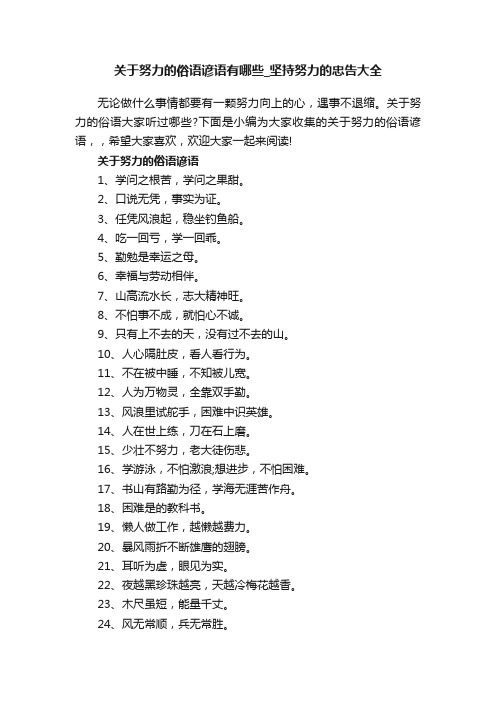 关于努力的俗语谚语有哪些_坚持努力的忠告大全

无论做什么事情都要有一颗努力向上的心，遇事不退缩。关于努力的俗语大家听过哪些?下面是小编为大家收集的关于努力的俗语谚语，，希望大家喜欢，欢迎大家一起来阅读!

关于努力的俗语谚语

1、学问之根苦，学问之果甜。
2、口说无凭，事实为证。
3、任凭风浪起，稳坐钓鱼船。
4、吃一回亏，学一回乖。
5、勤勉是幸运之母。
6、幸福与劳动相伴。
7、山高流水长，志大精神旺。
8、不怕事不成，就怕心不诚。
9、只有上不去的天，没有过不去的山。
10、人心隔肚皮，看人看行为。
11、不在被中睡，不知被儿宽。
12、人为万物灵，全靠双手勤。
13、风浪里试舵手，困难中识英雄。
14、人在世上练，刀在石上磨。
15、少壮不努力，老大徒伤悲。
16、学游泳，不怕激浪;想进步，不怕困难。
17、书山有路勤为径，学海无涯苦作舟。
18、困难是的教科书。
19、懒人做工作，越懒越费力。
20、暴风雨折不断雄鹰的翅膀。
21、耳听为虚，眼见为实。
22、夜越黑珍珠越亮，天越冷梅花越香。
23、木尺虽短，能量千丈。
24、风无常顺，兵无常胜。